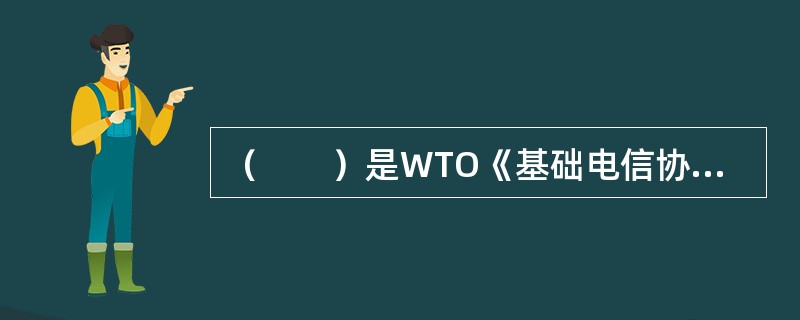 （　　）是WTO《基础电信协...